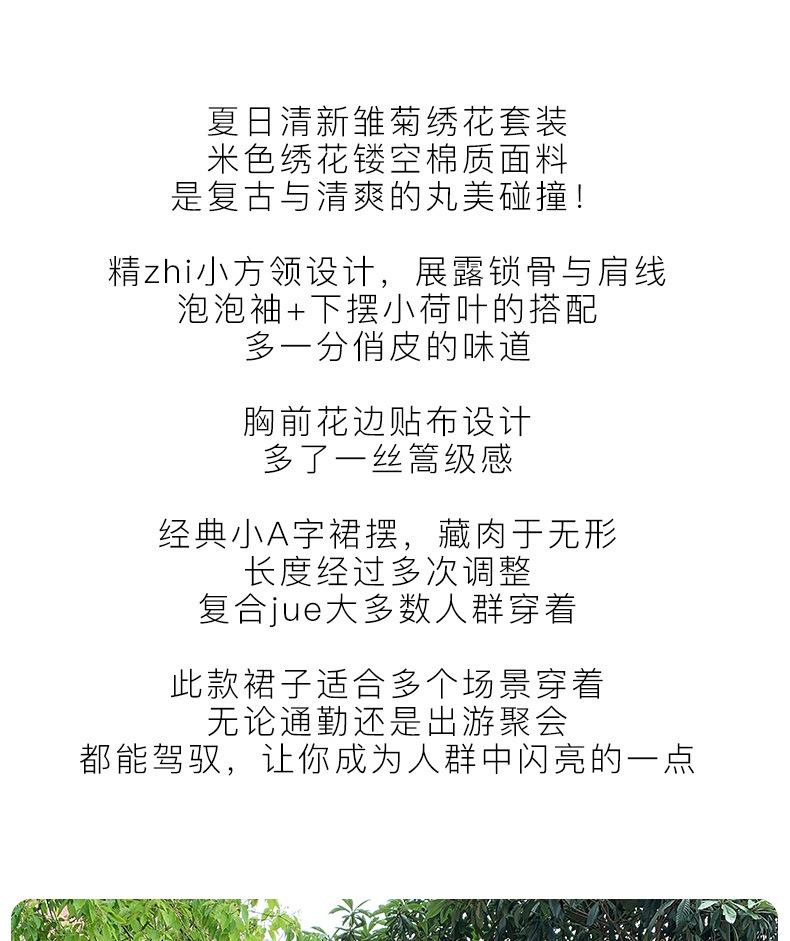 夏日清新雏菊绣花套装
米色绣花镂空棉质面料
是复古与清爽的丸美碰撞！

精zhi小方领设计，展露锁骨与肩线
泡泡袖+下摆小荷叶的搭配
多一分俏皮的味道

胸前花边贴布设计
多了一丝篙级感

经典小A字裙摆，藏肉于无形
长度经过多次调整
复合jue大多数人群穿着

此款裙子适合多个场景穿着
无论通勤还是出游聚会
都能驾驭，让你成为人群中闪亮的一点